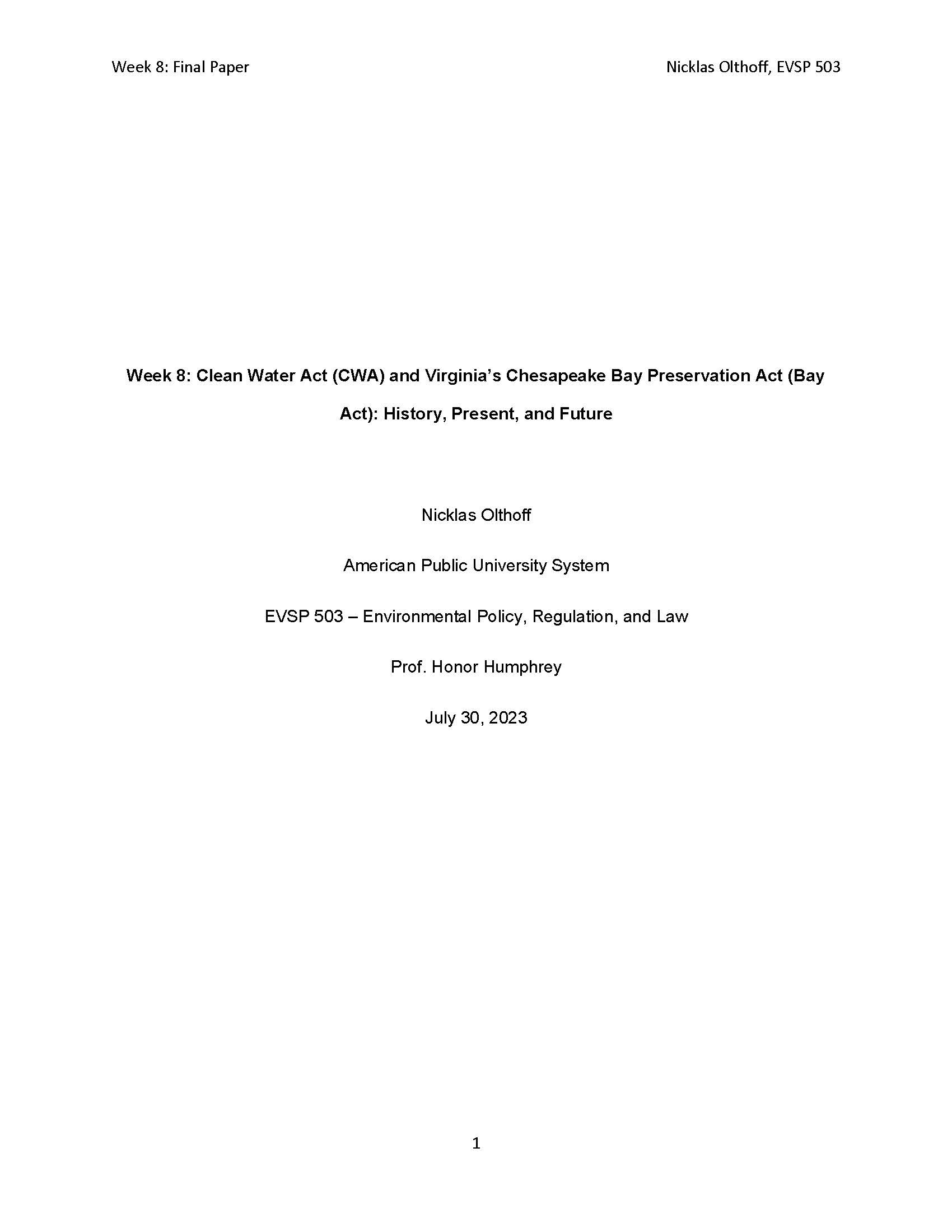 Week 8: Final Paper Nicklas Olthoff, EVSP 503

Week 8: Clean Water Act (CWA) and Virginia's Chesapeake Bay Preservation Act (Bay Act): History, Present, and Future

Nicklas Olthoff

American Public University System

EVSP 503 – Environmental Policy, Regulation, and Law

Prof. Honor Humphrey

July 30, 2023

1